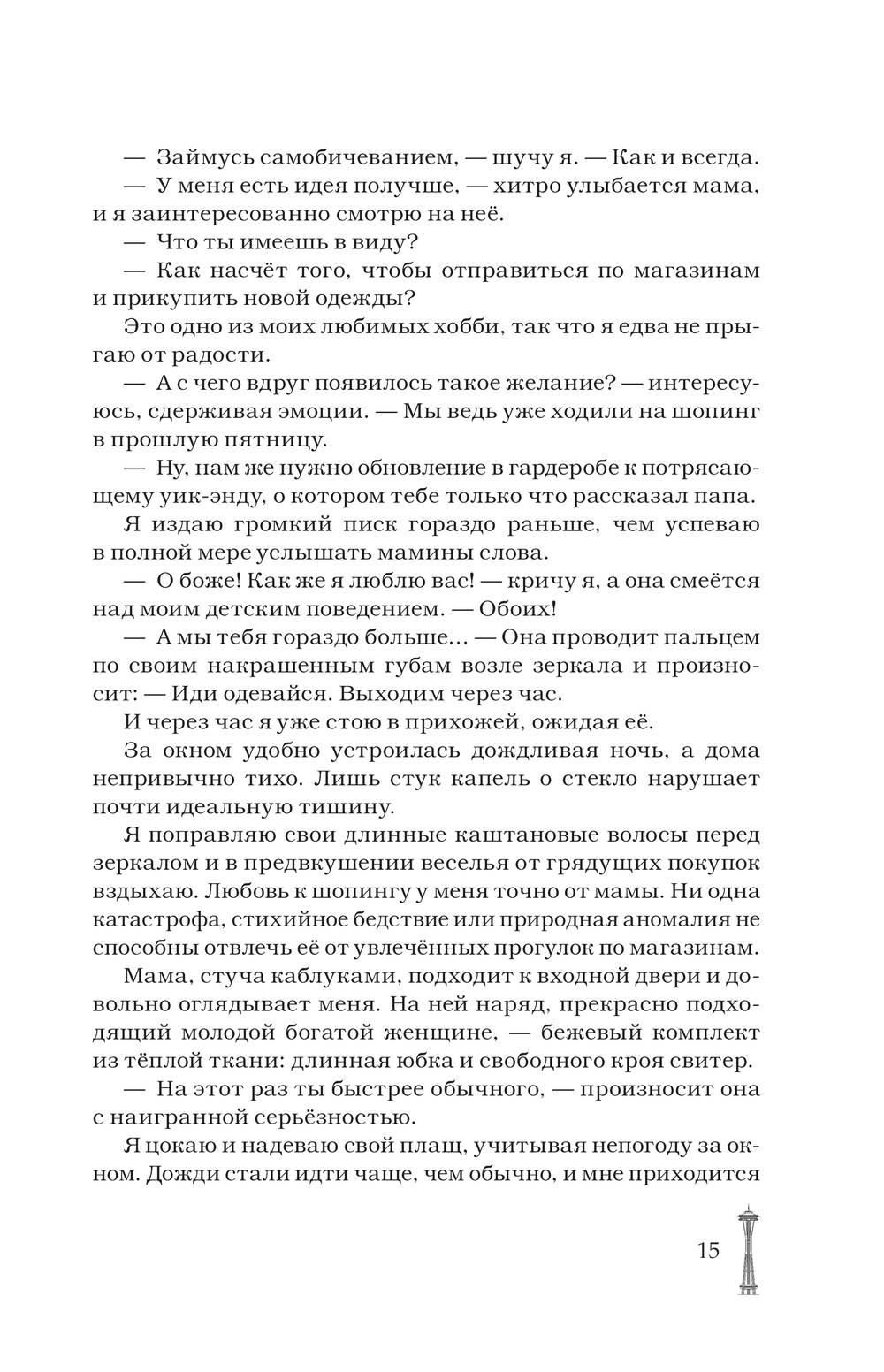 — Займусь самобичеванием, — шучу я. — Как и всегда.

— У меня есть идея получше, — хитро улыбается мама, и я заинтересованно смотрю на неё.

— Что ты имеешь в виду?

— Как насчёт того, чтобы отправиться по магазинам и прикупить новой одежды?

Это одно из моих любимых хобби, так что я едва не прыгаю от радости.

— А с чего вдруг появилось такое желание? — интересуюсь, сдерживая эмоции. — Мы ведь уже ходили на шопинг в прошлую пятницу.

— Ну, нам же нужно обновление в гардеробе к потрясающему уик-энду, о котором тебе только что рассказал папа.

Я издаю громкий писк гораздо раньше, чем успеваю в полной мере услышать мамины слова.

— О боже! Как же я люблю вас! — кричу я, а она смеётся над моим детским поведением. — Обоих!

— А мы тебя гораздо больше... — Она проводит пальцем по своим накрашенным губам возле зеркала и произносит: — Иди одевайся. Выходим через час.

И через час я уже стою в прихожей, ожидая её.

За окном удобно устроилась дождливая ночь, а дома непривычно тихо. Лишь стук капель о стекло нарушает почти идеальную тишину.

Я поправляю свои длинные каштановые волосы перед зеркалом и в предвкушении веселья от грядущих покупок вздыхаю. Любовь к шопингу у меня точно от мамы. Ни одна катастрофа, стихийное бедствие или природная аномалия не способны отвлечь её от увлечённых прогулок по магазинам.

Мама, стуча каблуками, подходит к входной двери и довольно оглядывает меня. На ней наряд, прекрасно подходящий молодой богатой женщине, — бежевый комплект из тёплой ткани: длинная юбка и свободного кроя свитер.

— На этот раз ты быстрее обычного, — произносит она с наигранной серьёзностью.

Я цокаю и надеваю свой плащ, учитывая непогоду за окном. Дожди стали идти чаще, чем обычно, и мне приходится

15